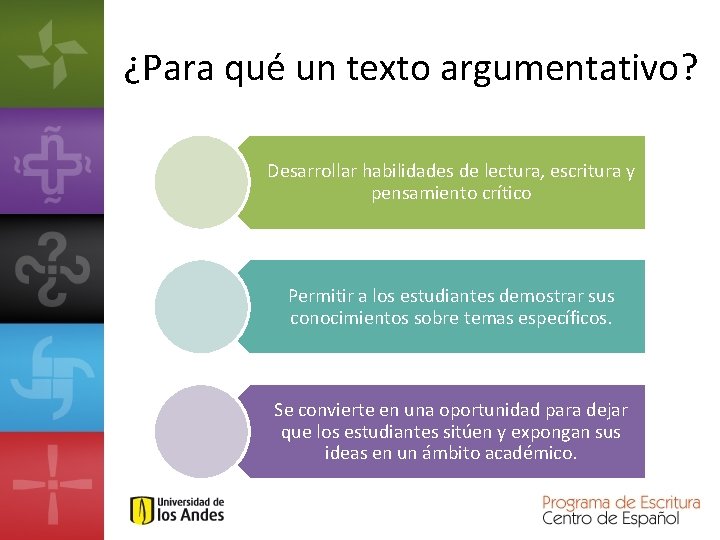 ¿Para qué un texto argumentativo?

Desarrollar habilidades de lectura, escritura y pensamiento crítico

Permitir a los estudiantes demostrar sus conocimientos sobre temas específicos.

Se convierte en una oportunidad para dejar que los estudiantes sitúen y expongan sus ideas en un ámbito académico.

Universidad de los Andes

Programa de Escritura
Centro de Español